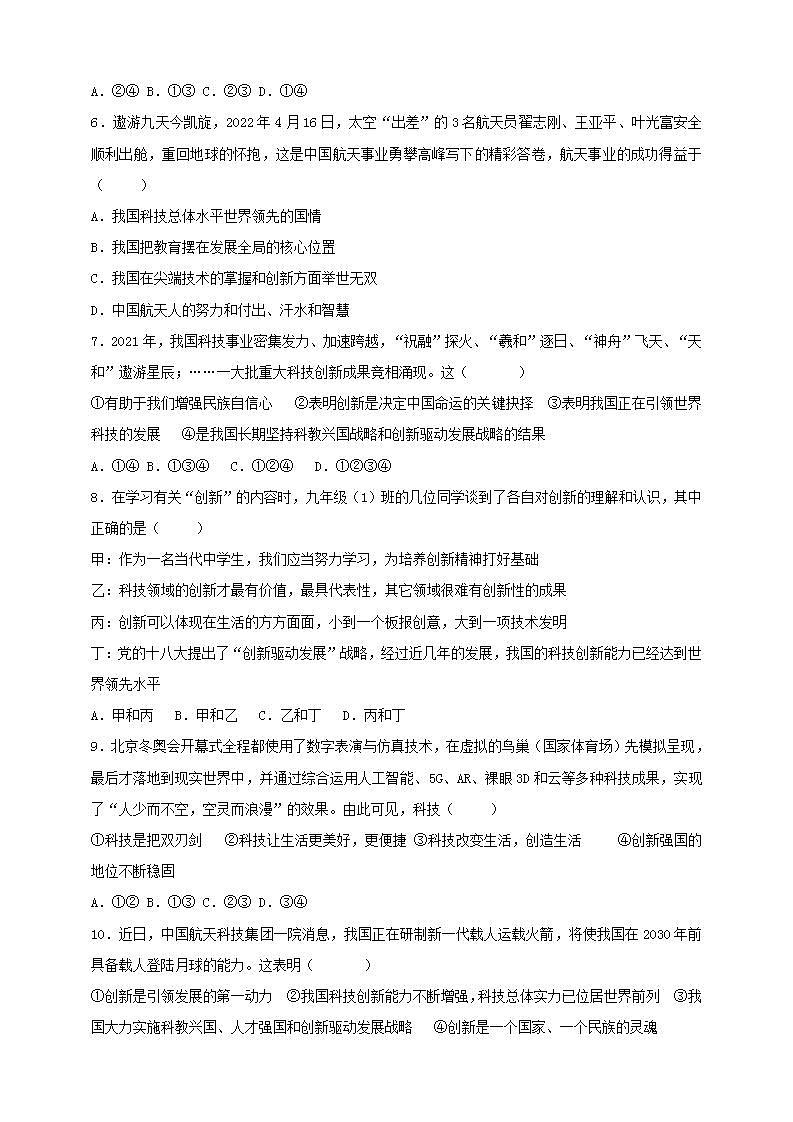 A．②④ B．①③ C．②③ D．①④

6．遨游九天今凯旋，2022年4月16日，太空“出差”的3名航天员翟志刚、王亚平、叶光富安全顺利出舱，重回地球的怀抱，这是中国航天事业勇攀高峰写下的精彩答卷，航天事业的成功得益于（　　）

A．我国科技总体水平世界领先的国情

B．我国把教育摆在发展全局的核心位置

C．我国在尖端技术的掌握和创新方面举世无双

D．中国航天人的努力和付出、汗水和智慧

7．2021年，我国科技事业密集发力、加速跨越，“祝融”探火、“羲和”逐日、“神舟”飞天、“天和”遨游星辰；……一大批重大科技创新成果竞相涌现。这（　　）

①有助于我们增强民族自信心　②表明创新是决定中国命运的关键抉择　③表明我国正在引领世界科技的发展　④是我国长期坚持科教兴国战略和创新驱动发展战略的结果

A．①④ B．①③④　C．①②④　D．①②③④

8．在学习有关“创新”的内容时，九年级（1）班的几位同学谈到了各自对创新的理解和认识，其中正确的是（　　）

甲：作为一名当代中学生，我们应当努力学习，为培养创新精神打好基础

乙：科技领域的创新才最有价值，最具代表性，其它领域很难有创新性的成果

丙：创新可以体现在生活的方方面面，小到一个板报创意，大到一项技术发明

丁：党的十八大提出了“创新驱动发展”战略，经过近几年的发展，我国的科技创新能力已经达到世界领先水平

A．甲和丙　B．甲和乙　C．乙和丁　D．丙和丁

9．北京冬奥会开幕式全程都使用了数字表演与仿真技术，在虚拟的鸟巢（国家体育场）先模拟呈现，最后才落地到现实世界中，并通过综合运用人工智能、5G、AR、裸眼3D和云等多种科技成果，实现了“人少而不空，空灵而浪漫”的效果。由此可见，科技（　　）

①科技是把双刃剑　②科技让生活更美好，更便捷 ③科技改变生活，创造生活　④创新强国的地位不断稳固

A．①② B．①③ C．②③ D．③④

10．近日，中国航天科技集团一院消息，我国正在研制新一代载人运载火箭，将使我国在2030年前具备载人登陆月球的能力。这表明（　　）

①创新是引领发展的第一动力　②我国科技创新能力不断增强，科技总体实力已位居世界前列　③我国大力实施科教兴国、人才强国和创新驱动发展战略　④创新是一个国家、一个民族的灵魂